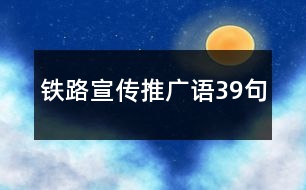 铁路宣传推广语39句